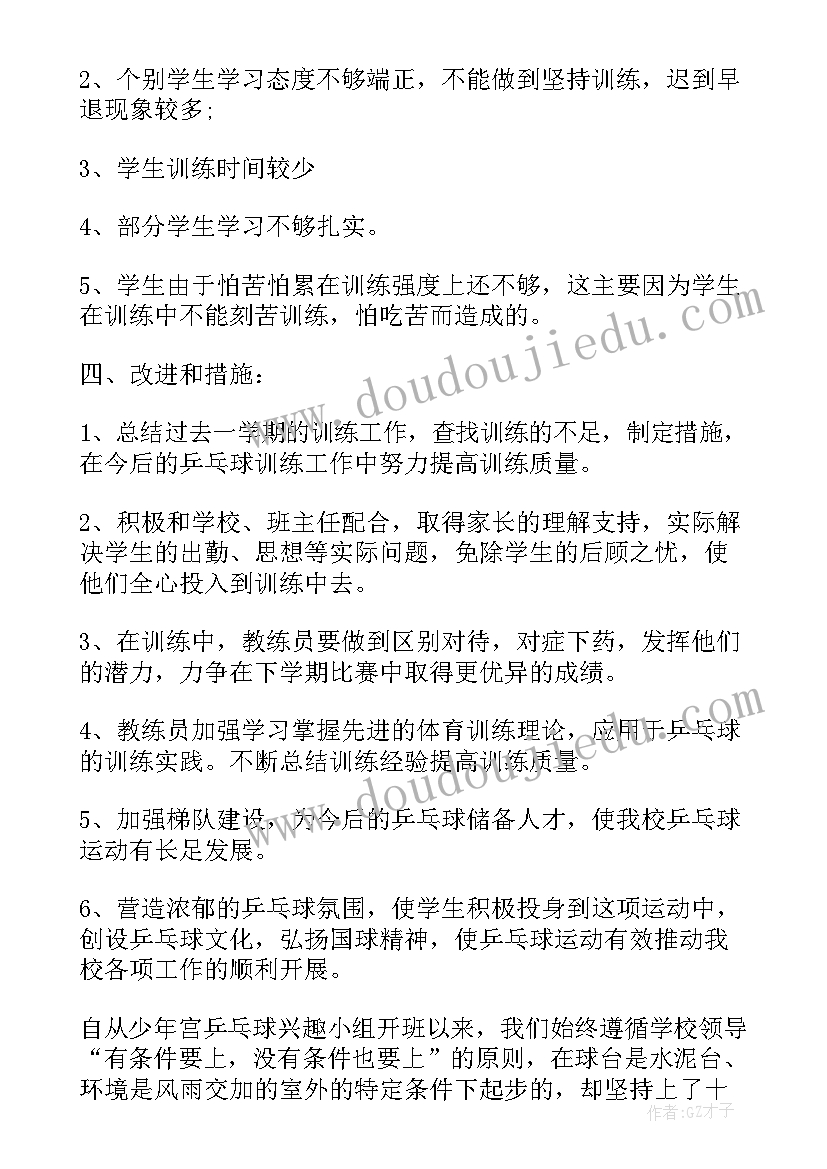 2、个别学生学习态度不够端正，不能做到坚持训练，迟到早退现象较多；

3、学生训练时间较少

4、部分学生学习不够扎实。

5、学生由于怕苦怕累在训练强度上还不够，这主要因为学生在训练中不能刻苦训练，怕吃苦而造成的。

四、改进和措施：

1、总结过去一学期的训练工作，查找训练的不足，制定措施，在今后的乒乓球训练工作中努力提高训练质量。

2、积极和学校、班主任配合，取得家长的理解支持，实际解决学生的出勤、思想等实际问题，免除学生的后顾之忧，使他们全心投入到训练中去。

3、在训练中，教练员要做到区别对待，对症下药，发挥他们的潜力，力争在下学期比赛中取得更优异的成绩。

4、教练员加强学习掌握先进的体育训练理论，应用于乒乓球的训练实践。不断总结训练经验提高训练质量。

5、加强梯队建设，为今后的乒乓球储备人才，使我校乒乓球运动有长足发展。

6、营造浓郁的乒乓球氛围，使学生积极投身到这项运动中，创设乒乓球文化，弘扬国球精神，使乒乓球运动有效推动我校各项工作的顺利开展。

自从少年宫乒乓球兴趣小组开班以来，我们始终遵循学校领导“有条件要上，没有条件也要上”的原则，在球台是水泥台、环境是风雨交加的室外的特定条件下起步的，却坚持上了十

www.doudoujiedu.com

作者:GZ才子